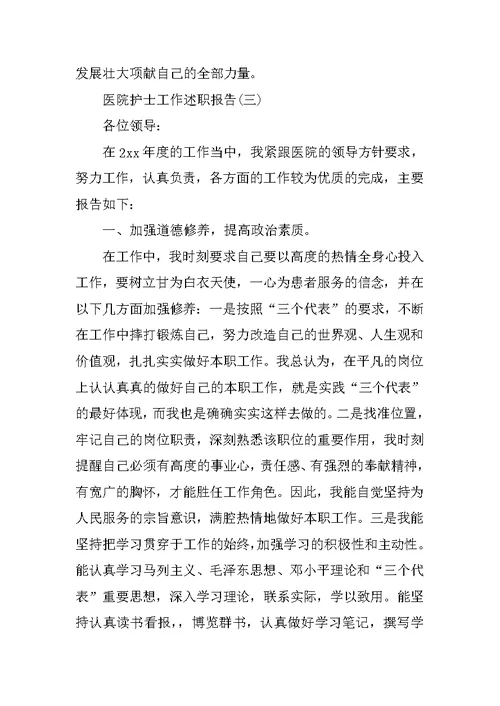 发展壮大项献自己的全部力量。

医院护士工作述职报告(三)

各位领导:

在2xx年度的工作当中，我紧跟医院的领导方针要求，努力工作，认真负责，各方面的工作较为优质的完成，主要报告如下:

一、加强道德修养，提高政治素质。

在工作中，我时刻要求自己要以高度的热情全身心投入工作，要树立甘为白衣天使，一心为患者服务的信念，并在以下几方面加强修养:一是按照“三个代表”的要求，不断在工作中摔打锻炼自己，努力改造自己的世界观、人生观和价值观，扎扎实实做好本职工作。我总认为，在平凡的岗位上认认真真的做好自己的本职工作，就是实践“三个代表”的最好体现，而我也是确确实实这样去做的。二是找准位置，牢记自己的岗位职责，深刻熟悉该职位的重要作用，我时刻提醒自己必须有高度的事业心，责任感、有强烈的奉献精神，有宽广的胸怀，才能胜任工作角色。因此，我能自觉坚持为人民服务的宗旨意识，满腔热情地做好本职工作。三是我能坚持把学习贯穿于工作的始终，加强学习的积极性和主动性。能认真学习马列主义、毛泽东思想、邓小平理论和“三个代表”重要思想，深入学习理论，联系实际，学以致用。能坚持认真读书看报，，博览群书，认真做好学习笔记，撰写学